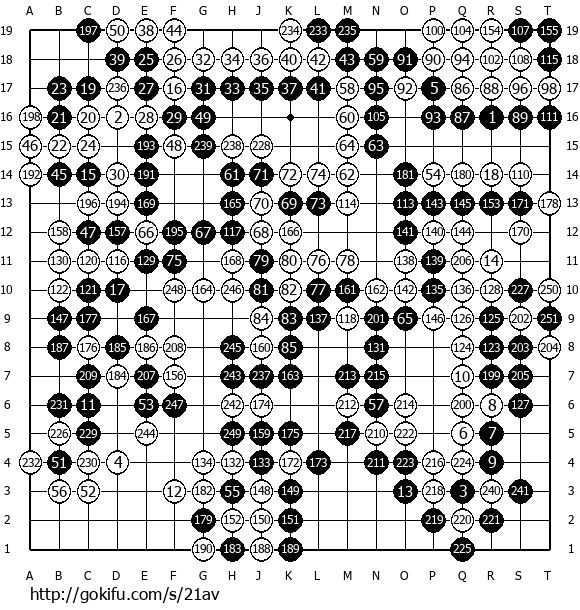 A B C D E F G H J K L M N O P Q R S T

19 197 50 38 44 234 233 235 100 104 154 107 155 19
18 39 25 26 32 34 36 40 42 43 59 91 90 94 102 108 115 18
17 23 19 236 27 16 31 33 35 37 41 58 95 92 5 86 88 96 98 17
16 198 21 20 2 28 29 49 60 105 93 87 1 89 111 16
15 46 22 24 193 48 239 238 228 64 63 15
14 192 45 15 30 191 61 71 72 74 62 181 54 180 18 110 14
13 196 194 169 165 70 69 73 114 113 143 145 153 171 178 13
12 158 47 157 66 195 67 117 68 166 141 140 144 170 12
11 130 120 116 129 75 168 79 80 76 78 138 139 206 14 11
10 122 121 17 248 164 246 81 82 77 161 162 142 135 136 128 227 250 10
9 147 177 167 84 83 137 118 201 65 146 126 125 202 251 9
8 187 176 185 186 208 245 160 85 131 124 123 203 204 8
7 209 184 207 156 243 237 163 213 215 10 199 205 7
6 231 11 53 247 242 174 212 57 214 200 8 127 6
5 226 229 244 249 159 175 217 210 222 6 7 5
4 232 51 230 4 134 132 133 172 173 211 223 216 224 9 4
3 56 52 12 182 55 148 149 13 218 3 240 241 3
2 179 152 150 151 219 220 221 2
1 190 183 188 189 225 1

A B C D E F G H J K L M N O P Q R S T

http://gokifu.com/s/21av